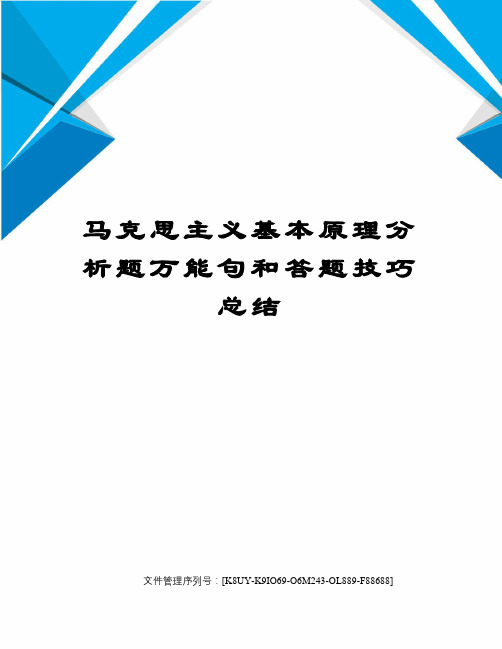 马克思主义基本原理分析题万能句和答题技巧总结

文件管理序列号：[K8UY-K9IO69-O6M243-OL889-F88688]